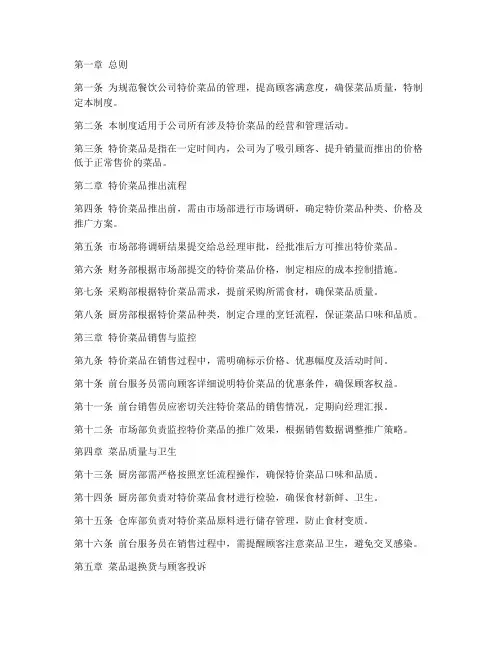 第一章 总则

第一条 为规范餐饮公司特价菜品的管理，提高顾客满意度，确保菜品质量，特制定本制度。

第二条 本制度适用于公司所有涉及特价菜品的经营和管理活动。

第三条 特价菜品是指在一定时间内，公司为了吸引顾客、提升销量而推出的价格低于正常售价的菜品。

第二章 特价菜品推出流程

第四条 特价菜品推出前，需由市场部进行市场调研，确定特价菜品种类、价格及推广方案。

第五条 市场部将调研结果提交给总经理审批，经批准后方可推出特价菜品。

第六条 财务部根据市场部提交的特价菜品价格，制定相应的成本控制措施。

第七条 采购部根据特价菜品需求，提前采购所需食材，确保菜品质量。

第八条 厨房部根据特价菜品种类，制定合理的烹饪流程，保证菜品口味和品质。

第三章 特价菜品销售与监控

第九条 特价菜品在销售过程中，需明确标示价格、优惠幅度及活动时间。

第十条 前台服务员需向顾客详细说明特价菜品的优惠条件，确保顾客权益。

第十一条 前台销售员应密切关注特价菜品的销售情况，定期向经理汇报。

第十二条 市场部负责监控特价菜品的推广效果，根据销售数据调整推广策略。

第四章 菜品质量与卫生

第十三条 厨房部需严格按照烹饪流程操作，确保特价菜品口味和品质。

第十四条 厨房部负责对特价菜品食材进行检验，确保食材新鲜、卫生。

第十五条 仓库部负责对特价菜品原料进行储存管理，防止食材变质。

第十六条 前台服务员在销售过程中，需提醒顾客注意菜品卫生，避免交叉感染。

第五章 菜品退换货与顾客投诉